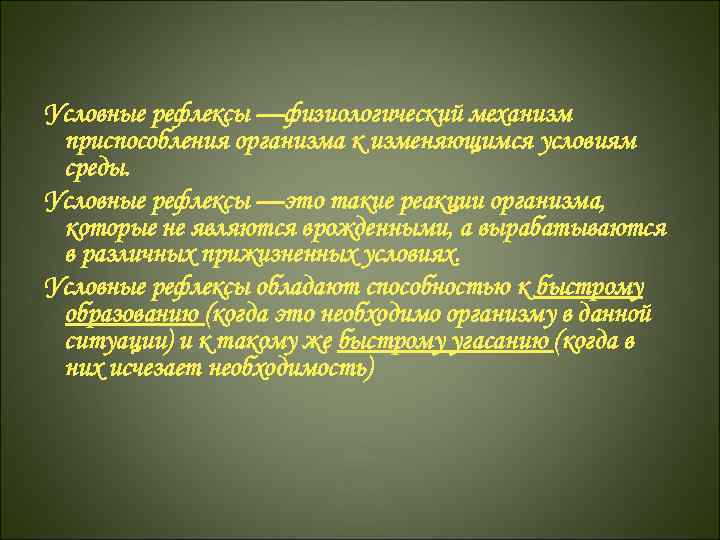 Условные рефлексы —физиологический механизм приспособления организма к изменяющимся условиям среды.

Условные рефлексы —это такие реакции организма, которые не являются врожденными, а вырабатываются в различных прижизненных условиях.

Условные рефлексы обладают способностью к быстрому образованию (когда это необходимо организму в данной ситуации) и к такому же быстрому угасанию (когда в них исчезает необходимость)